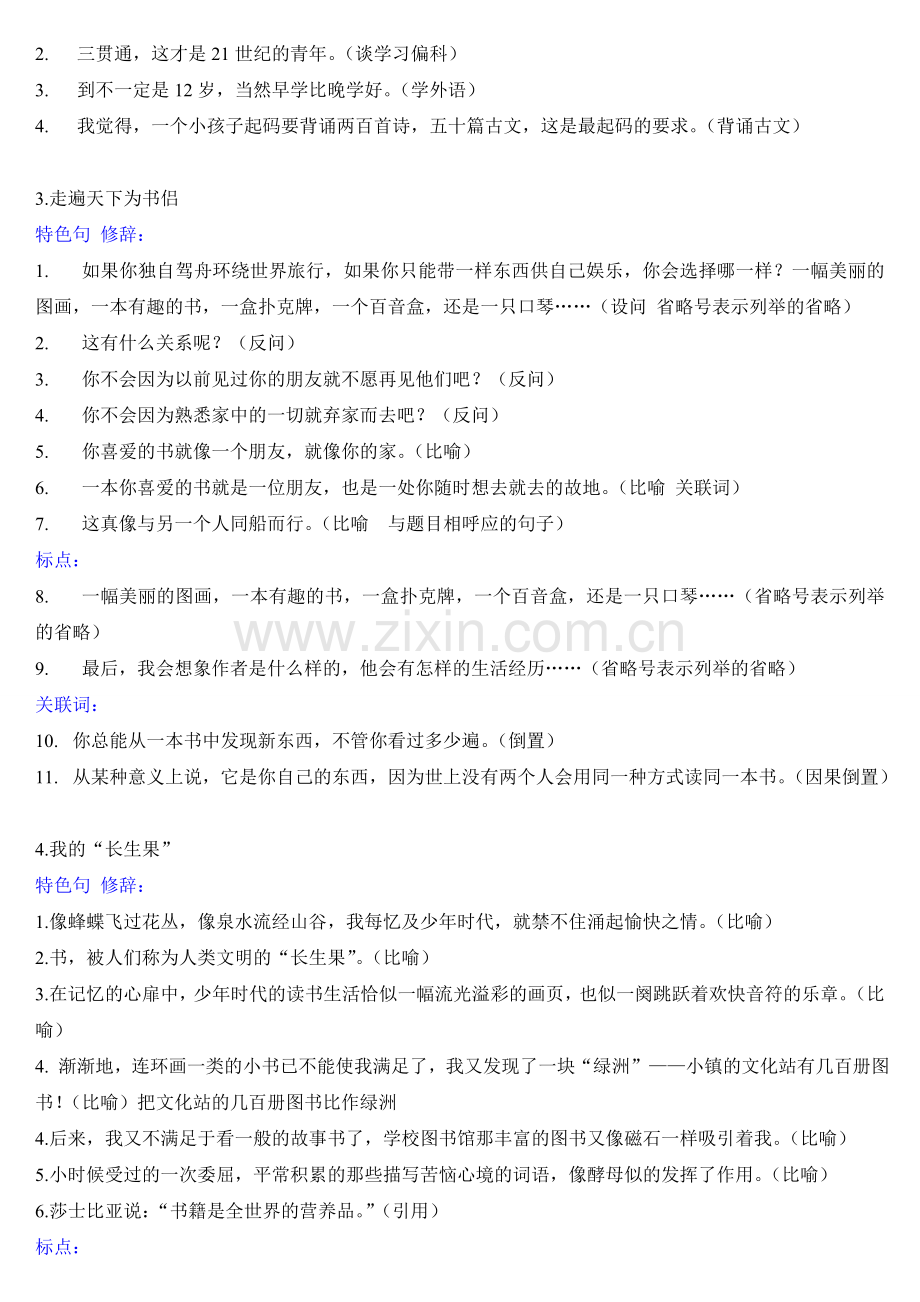 2. 三贯通，这才是21世纪的青年。（谈学习偏科）

3. 到不一定是12岁，当然早学比晚学好。（学外语）

4. 我觉得，一个小孩子起码要背诵两百首诗，五十篇古文，这是最起码的要求。（背诵古文）

3.走遍天下为书侣

特色句 修辞：

1. 如果你独自驾舟环绕世界旅行，如果你只能带一样东西供自己娱乐，你会选择哪一样？一幅美丽的图画，一本有趣的书，一盒扑克牌，一个百音盒，还是一只口琴……（设问 省略号表示列举的省略）

2. 这有什么关系呢？（反问）

3. 你不会因为以前见过你的朋友就不愿再见他们吧？（反问）

4. 你不会因为熟悉家中的一切就弃家而去吧？（反问）

5. 你喜爱的书就像一个朋友，就像你的家。（比喻）

6. 一本你喜爱的书就是一位朋友，也是一处你随时想去就去的故地。（比喻 关联词）

7. 这真像与另一个人同船而行。（比喻 与题目相呼应的句子）

标点：

8. 一幅美丽的图画，一本有趣的书，一盒扑克牌，一个百音盒，还是一只口琴……（省略号表示列举的省略）

9. 最后，我会想象作者是什么样的，他会有怎样的生活经历……（省略号表示列举的省略）

关联词：

10. 你总能从一本书中发现新东西，不管你看过多少遍。（倒置）

11. 从某种意义上说，它是你自己的东西，因为世上没有两个人会用同一种方式读同一本书。（因果倒置）

4.我的“长生果”

特色句 修辞：

1.像蜂蝶飞过花丛，像泉水流经山谷，我每忆及少年时代，就禁不住涌起愉快之情。（比喻）

2.书，被人们称为人类文明的“长生果”。（比喻）

3.在记忆的心扉中，少年时代的读书生活恰似一幅流光溢彩的画页，也似一阕跳跃着欢快音符的乐章。（比喻）

4. 渐渐地，连环画一类的小书已不能使我满足了，我又发现了一块“绿洲”——小镇的文化站有几百册图书！（比喻）把文化站的几百册图书比作绿洲

4.后来，我又不满足于看一般的故事书了，学校图书馆那丰富的图书又像磁石一样吸引着我。（比喻）

5.小时候受过的一次委屈，平常积累的那些描写苦恼心境的词语，像酵母似的发挥了作用。（比喻）

6.莎士比亚说：“书籍是全世界的营养品。”（引用）

标点：

www.zixin.com.cn